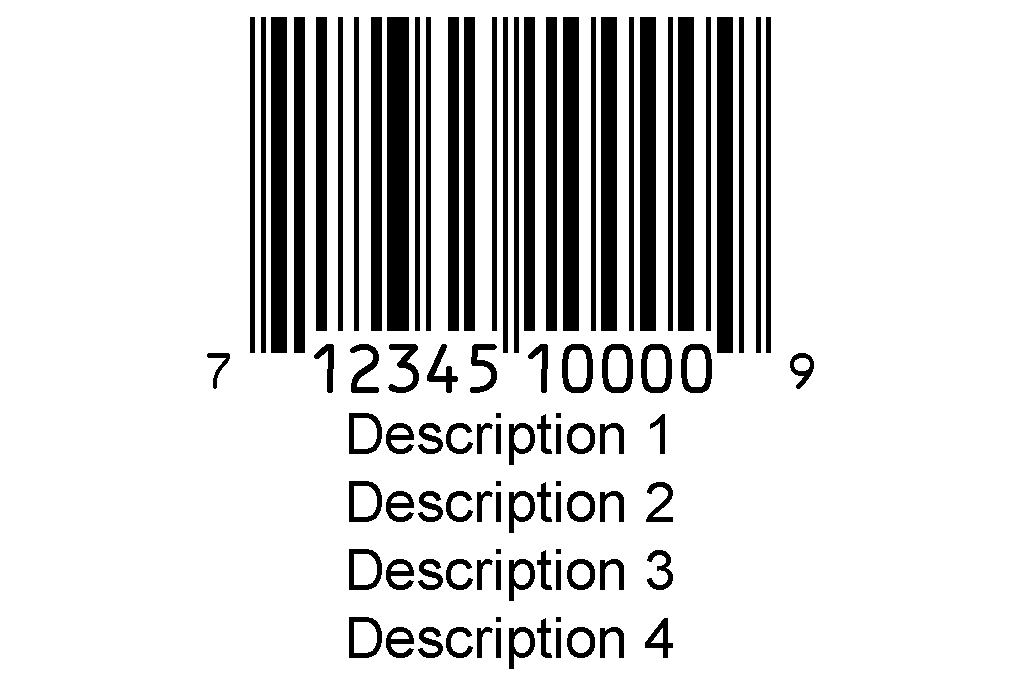 7 12345 10000 9
Description 1
Description 2
Description 3
Description 4